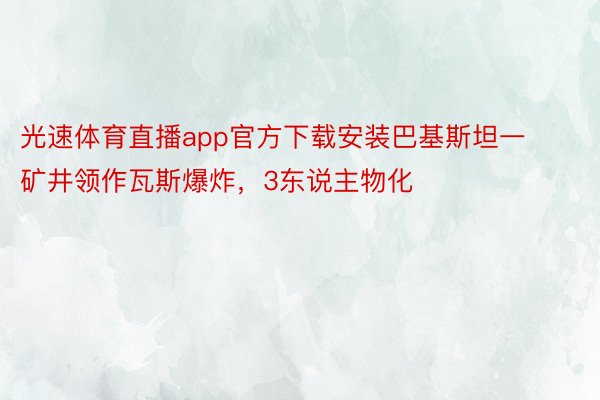 光速体育直播app官方下载安装巴基斯坦一矿井领作瓦斯爆炸，3东说主物化